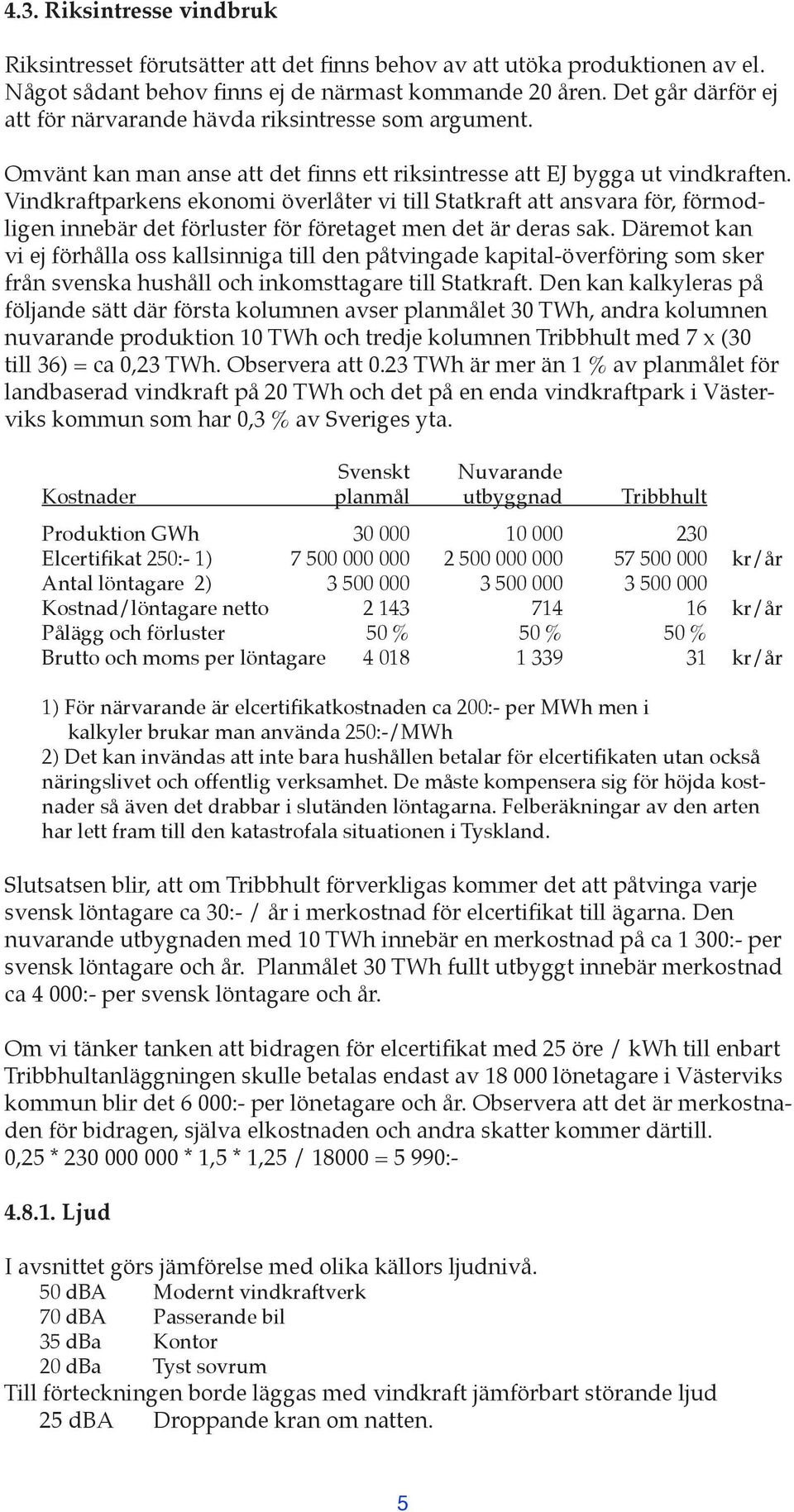 4.3. Riksintresse vindbruk

Riksintresset förutsätter att det finns behov av att utöka produktionen av el. Något sådant behov finns ej de närmast kommande 20 åren. Det går därför ej att för närvarande hävda riksintresse som argument.

Omvänt kan man anse att det finns ett riksintresse att EJ bygga ut vindkraften. Vindkraftparkens ekonomi överlåter vi till Statkraft att ansvara för, förmodligen innebär det förluster för företaget men det är deras sak. Däremot kan vi ej förhålla oss kallsinniga till den påtvingade kapital-överföring som sker från svenska hushåll och inkomsttagare till Statkraft. Den kan kalkyleras på följande sätt där första kolumnen avser planmålet 30 TWh, andra kolumnen nuvarande produktion 10 TWh och tredje kolumnen Tribbhult med 7 x (30 till 36) = ca 0,23 TWh. Observera att 0.23 TWh är mer än 1 % av planmålet för landbaserad vindkraft på 20 TWh och det på en enda vindkraftpark i Västerviks kommun som har 0,3 % av Sveriges yta.

| Kostnader | Svenskt planmål | Nuvarande utbyggnad | Tribbhult | |
|---|---|---|---|---|
| Produktion GWh | 30 000 | 10 000 | 230 | |
| Elcertifikat 250:- 1) | 7 500 000 000 | 2 500 000 000 | 57 500 000 | kr/år |
| Antal löntagare 2) | 3 500 000 | 3 500 000 | 3 500 000 | |
| Kostnad/löntagare netto | 2 143 | 714 | 16 | kr/år |
| Pålägg och förluster | 50 % | 50 % | 50 % | |
| Brutto och moms per löntagare | 4 018 | 1 339 | 31 | kr/år |

1) För närvarande är elcertifikatkostnaden ca 200:- per MWh men i kalkyler brukar man använda 250:-/MWh
2) Det kan invändas att inte bara hushållen betalar för elcertifikaten utan också näringslivet och offentlig verksamhet. De måste kompensera sig för höjda kostnader så även det drabbar i slutänden löntagarna. Felberäkningar av den arten har lett fram till den katastrofala situationen i Tyskland.

Slutsatsen blir, att om Tribbhult förverkligas kommer det att påtvinga varje svensk löntagare ca 30:- / år i merkostnad för elcertifikat till ägarna. Den nuvarande utbygnaden med 10 TWh innebär en merkostnad på ca 1 300:- per svensk löntagare och år. Planmålet 30 TWh fullt utbyggt innebär merkostnad ca 4 000:- per svensk löntagare och år.

Om vi tänker tanken att bidragen för elcertifikat med 25 öre / kWh till enbart Tribbhultanläggningen skulle betalas endast av 18 000 lönetagare i Västerviks kommun blir det 6 000:- per lönetagare och år. Observera att det är merkostnaden för bidragen, själva elkostnaden och andra skatter kommer därtill.
0,25 * 230 000 000 * 1,5 * 1,25 / 18000 = 5 990:-

4.8.1. Ljud

I avsnittet görs jämförelse med olika källors ljudnivå.
50 dBA Modernt vindkraftverk
70 dBA Passerande bil
35 dBa Kontor
20 dBa Tyst sovrum
Till förteckningen borde läggas med vindkraft jämförbart störande ljud
25 dBA Droppande kran om natten.

5